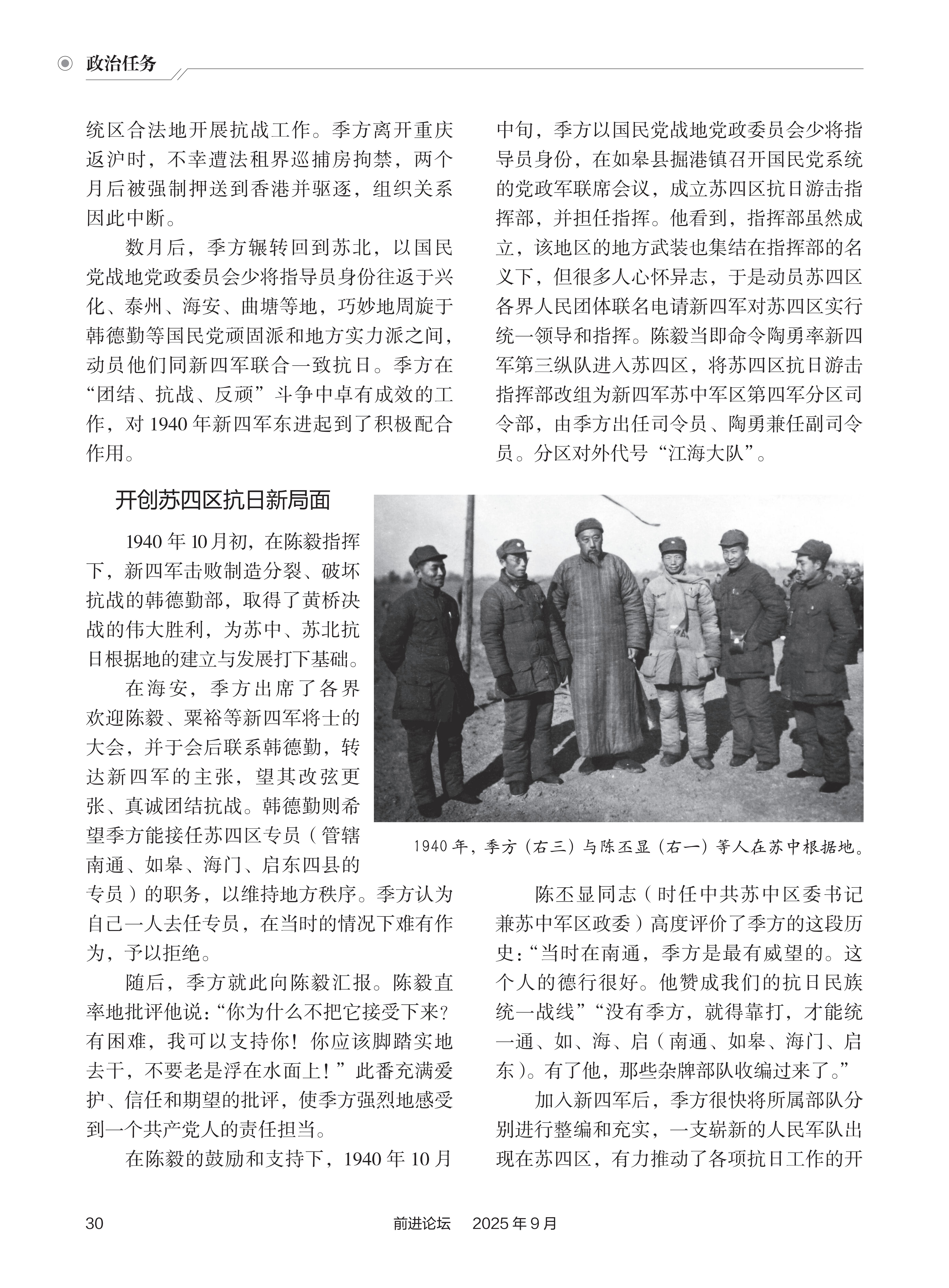 政治任务

统区合法地开展抗战工作。季方离开重庆返沪时，不幸遭法租界巡捕房拘禁，两个月后被强制押送到香港并驱逐，组织关系因此中断。

数月后，季方辗转回到苏北，以国民党战地党政委员会少将指导员身份往返于兴化、泰州、海安、曲塘等地，巧妙地周旋于韩德勤等国民党顽固派和地方实力派之间，动员他们同新四军联合一致抗日。季方在“团结、抗战、反顽”斗争中卓有成效的工作，对 1940 年新四军东进起到了积极配合作用。

开创苏四区抗日新局面

1940 年 10 月初，在陈毅指挥下，新四军击败制造分裂、破坏抗战的韩德勤部，取得了黄桥决战的伟大胜利，为苏中、苏北抗日根据地的建立与发展打下基础。

在海安，季方出席了各界欢迎陈毅、粟裕等新四军将士的大会，并于会后联系韩德勤，转达新四军的主张，望其改弦更张、真诚团结抗战。韩德勤则希望季方能接任苏四区专员（管辖南通、如皋、海门、启东四县的专员）的职务，以维持地方秩序。季方认为自己一人去任专员，在当时的情况下难有作为，予以拒绝。

随后，季方就此向陈毅汇报。陈毅直率地批评他说：“你为什么不把它接受下来？有困难，我可以支持你！你应该脚踏实地去干，不要老是浮在水面上！”此番充满爱护、信任和期望的批评，使季方强烈地感受到一个共产党人的责任担当。

在陈毅的鼓励和支持下，1940 年 10 月中旬，季方以国民党战地党政委员会少将指导员身份，在如皋县掘港镇召开国民党系统的党政军联席会议，成立苏四区抗日游击指挥部，并担任指挥。他看到，指挥部虽然成立，该地区的地方武装也集结在指挥部的名义下，但很多人心怀异志，于是动员苏四区各界人民团体联名电请新四军对苏四区实行统一领导和指挥。陈毅当即命令陶勇率新四军第三纵队进入苏四区，将苏四区抗日游击指挥部改组为新四军苏中军区第四军分区司令部，由季方出任司令员、陶勇兼任副司令员。分区对外代号“江海大队”。

1940 年，季方（右三）与陈丕显（右一）等人在苏中根据地。

陈丕显同志（时任中共苏中区委书记兼苏中军区政委）高度评价了季方的这段历史：“当时在南通，季方是最有威望的。这个人的德行很好。他赞成我们的抗日民族统一战线”“没有季方，就得靠打，才能统一通、如、海、启（南通、如皋、海门、启东）。有了他，那些杂牌部队收编过来了。”

加入新四军后，季方很快将所属部队分别进行整编和充实，一支崭新的人民军队出现在苏四区，有力推动了各项抗日工作的开

30 前进论坛 2025 年 9 月